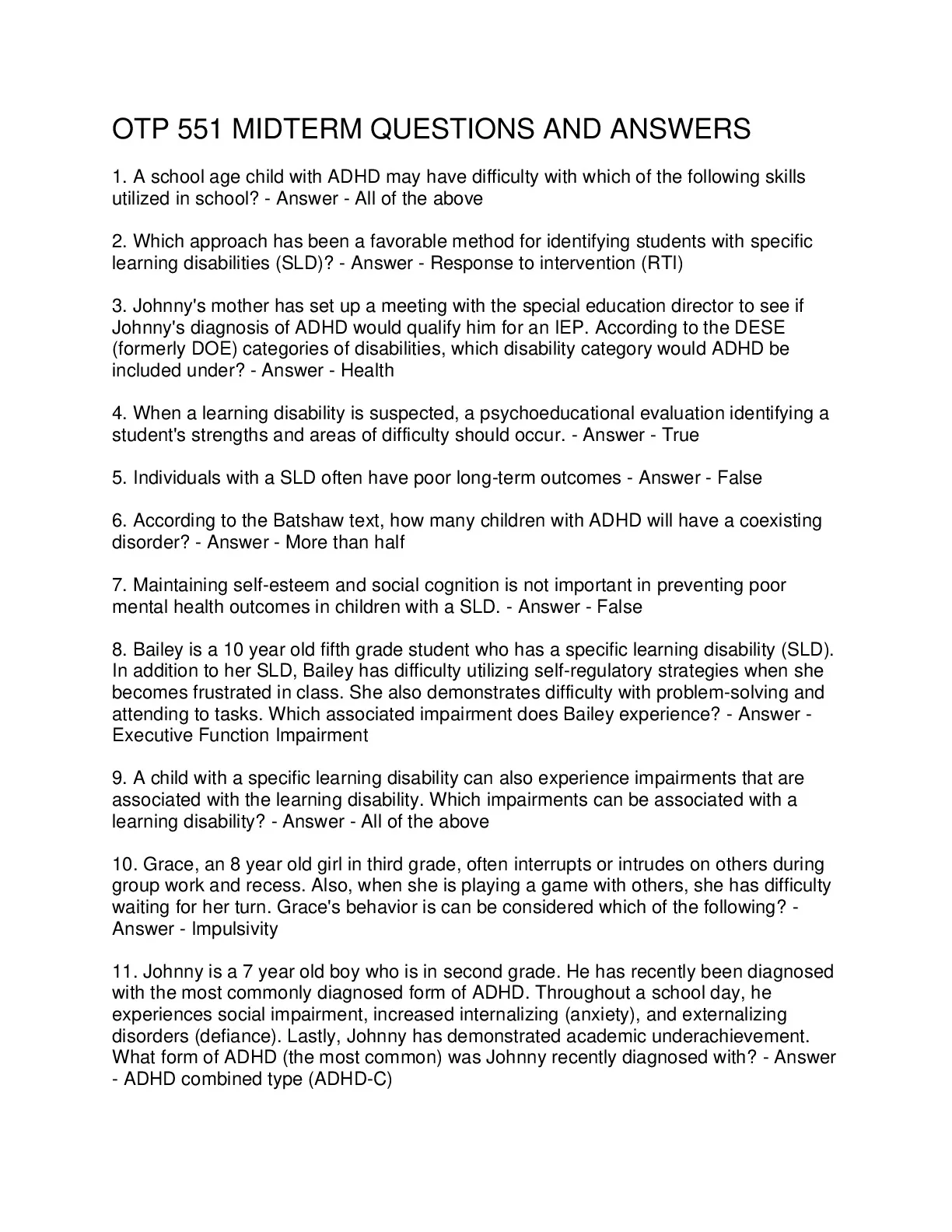 OTP 551 MIDTERM QUESTIONS AND ANSWERS

1. A school age child with ADHD may have difficulty with which of the following skills utilized in school? - Answer - All of the above

2. Which approach has been a favorable method for identifying students with specific learning disabilities (SLD)? - Answer - Response to intervention (RTI)

3. Johnny's mother has set up a meeting with the special education director to see if Johnny's diagnosis of ADHD would qualify him for an IEP. According to the DESE (formerly DOE) categories of disabilities, which disability category would ADHD be included under? - Answer - Health

4. When a learning disability is suspected, a psychoeducational evaluation identifying a student's strengths and areas of difficulty should occur. - Answer - True

5. Individuals with a SLD often have poor long-term outcomes - Answer - False

6. According to the Batshaw text, how many children with ADHD will have a coexisting disorder? - Answer - More than half

7. Maintaining self-esteem and social cognition is not important in preventing poor mental health outcomes in children with a SLD. - Answer - False

8. Bailey is a 10 year old fifth grade student who has a specific learning disability (SLD). In addition to her SLD, Bailey has difficulty utilizing self-regulatory strategies when she becomes frustrated in class. She also demonstrates difficulty with problem-solving and attending to tasks. Which associated impairment does Bailey experience? - Answer - Executive Function Impairment

9. A child with a specific learning disability can also experience impairments that are associated with the learning disability. Which impairments can be associated with a learning disability? - Answer - All of the above

10. Grace, an 8 year old girl in third grade, often interrupts or intrudes on others during group work and recess. Also, when she is playing a game with others, she has difficulty waiting for her turn. Grace's behavior is can be considered which of the following? - Answer - Impulsivity

11. Johnny is a 7 year old boy who is in second grade. He has recently been diagnosed with the most commonly diagnosed form of ADHD. Throughout a school day, he experiences social impairment, increased internalizing (anxiety), and externalizing disorders (defiance). Lastly, Johnny has demonstrated academic underachievement. What form of ADHD (the most common) was Johnny recently diagnosed with? - Answer - ADHD combined type (ADHD-C)